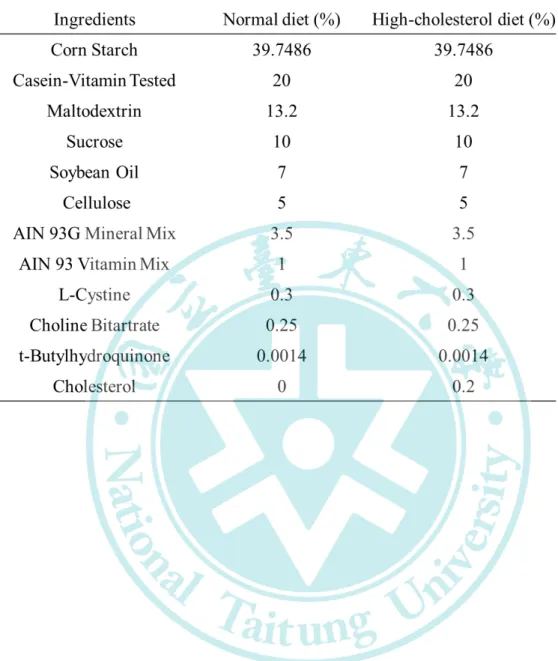 | Ingredients | Normal diet (%) | High-cholesterol diet (%) |
|---|---|---|
| Corn Starch | 39.7486 | 39.7486 |
| Casein-Vitamin Tested | 20 | 20 |
| Maltodextrin | 13.2 | 13.2 |
| Sucrose | 10 | 10 |
| Soybean Oil | 7 | 7 |
| Cellulose | 5 | 5 |
| AIN 93G Mineral Mix | 3.5 | 3.5 |
| AIN 93 Vitamin Mix | 1 | 1 |
| L-Cystine | 0.3 | 0.3 |
| Choline Bitartrate | 0.25 | 0.25 |
| t-Butylhydroquinone | 0.0014 | 0.0014 |
| Cholesterol | 0 | 0.2 |

國立臺東大學
National Taitung University